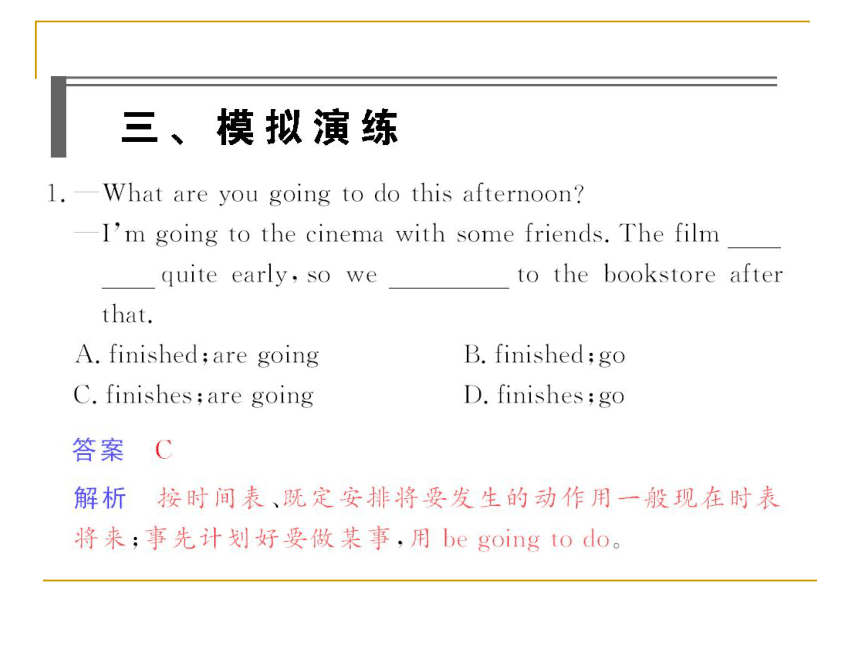 三、模拟演练

1. —What are you going to do this afternoon?
—I'm going to the cinema with some friends. The film ________ quite early, so we ________ to the bookstore after that.
A. finished; are going
B. finished; go
C. finishes; are going
D. finishes; go

答案 C

解析 按时间表、既定安排将要发生的动作用一般现在时表将来；事先计划好要做某事，用 be going to do。